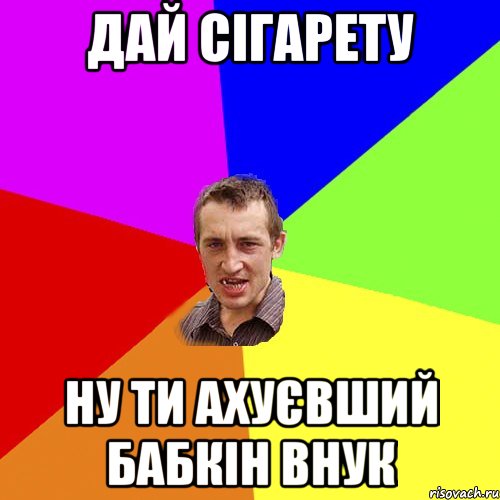 ДАЙ СІГАРЕТУ

НУ ТИ АХУЄВШИЙ БАБКІН ВНУК

risovach.ru